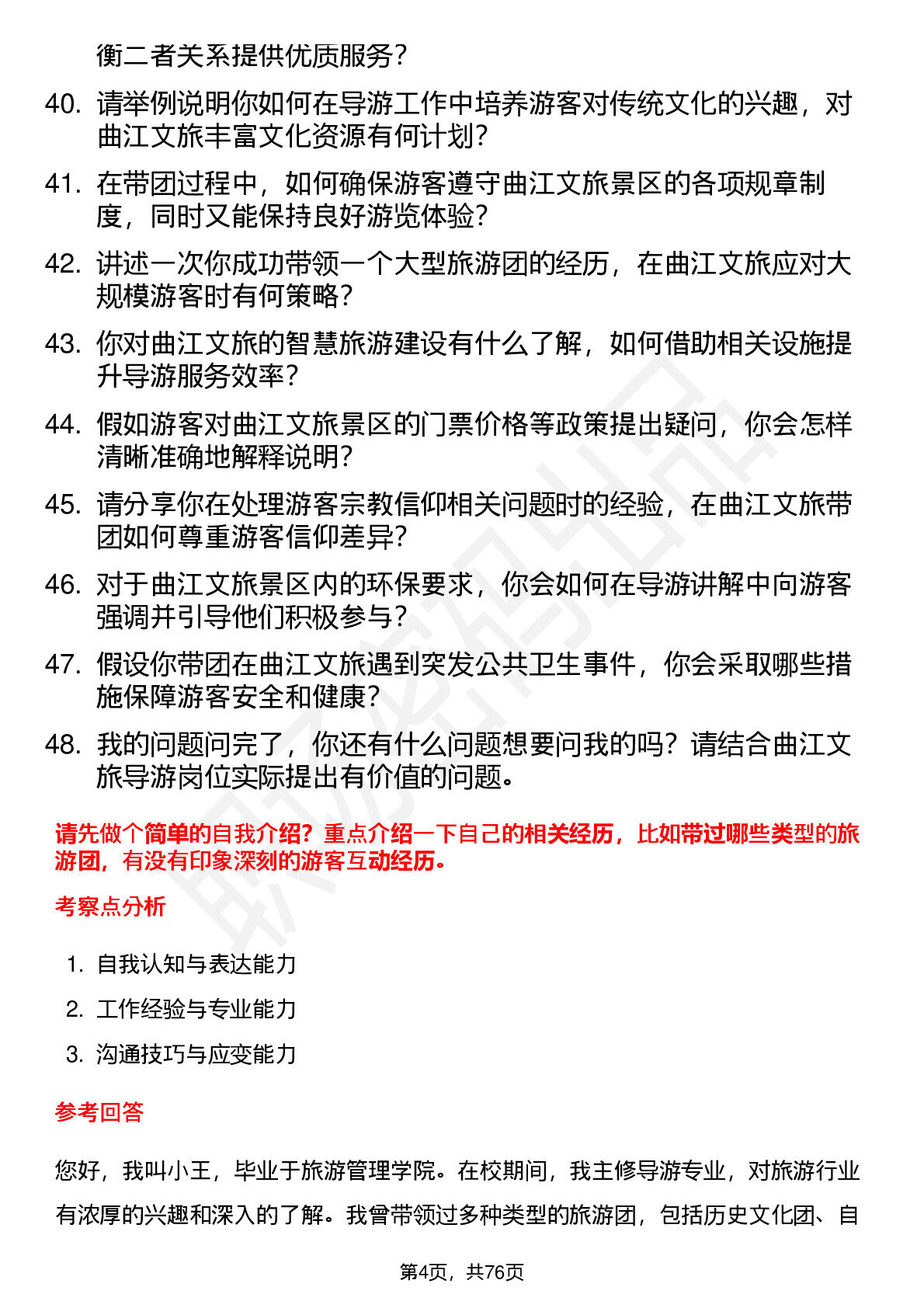 衡二者关系提供优质服务？

40. 请举例说明你如何在导游工作中培养游客对传统文化的兴趣，对曲江文旅丰富文化资源有何计划？

41. 在带团过程中，如何确保游客遵守曲江文旅景区的各项规章制度，同时又能保持良好游览体验？

42. 讲述一次你成功带领一个大型旅游团的经历，在曲江文旅应对大规模游客时有何策略？

43. 你对曲江文旅的智慧旅游建设有什么了解，如何借助相关设施提升导游服务效率？

44. 假如游客对曲江文旅景区的门票价格等政策提出疑问，你会怎样清晰准确地解释说明？

45. 请分享你在处理游客宗教信仰相关问题时的经验，在曲江文旅带团如何尊重游客信仰差异？

46. 对于曲江文旅景区内的环保要求，你会如何在导游讲解中向游客强调并引导他们积极参与？

47. 假设你带团在曲江文旅遇到突发公共卫生事件，你会采取哪些措施保障游客安全和健康？

48. 我的问题问完了，你还有什么问题想要问我的吗？请结合曲江文旅导游岗位实际提出有价值的问题。

请先做个简单的自我介绍？重点介绍一下自己的相关经历，比如带过哪些类型的旅游团，有没有印象深刻的游客互动经历。

考察点分析

1. 自我认知与表达能力
2. 工作经验与专业能力
3. 沟通技巧与应变能力

参考回答

您好，我叫小王，毕业于旅游管理学院。在校期间，我主修导游专业，对旅游行业有浓厚的兴趣和深入的了解。我曾带领过多种类型的旅游团，包括历史文化团、自

第4页，共76页